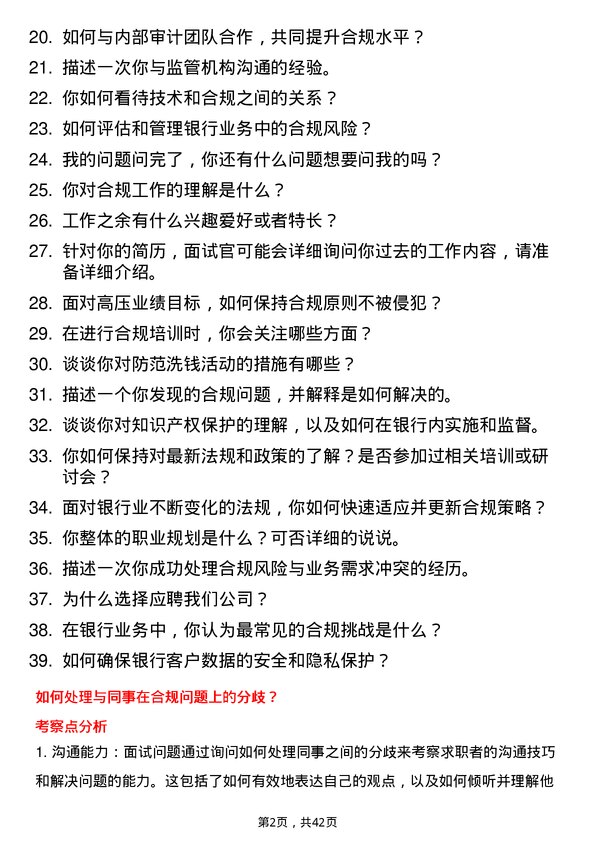 20. 如何与内部审计团队合作，共同提升合规水平？

21. 描述一次你与监管机构沟通的经验。

22. 你如何看待技术和合规之间的关系？

23. 如何评估和管理银行业务中的合规风险？

24. 我的问题问完了，你还有什么问题想要问我的吗？

25. 你对合规工作的理解是什么？

26. 工作之余有什么兴趣爱好或者特长？

27. 针对你的简历，面试官可能会详细询问你过去的工作内容，请准备详细介绍。

28. 面对高压业绩目标，如何保持合规原则不被侵犯？

29. 在进行合规培训时，你会关注哪些方面？

30. 谈谈你对防范洗钱活动的措施有哪些？

31. 描述一个你发现的合规问题，并解释是如何解决的。

32. 谈谈你对知识产权保护的理解，以及如何在银行内实施和监督。

33. 你如何保持对最新法规和政策的了解？是否参加过相关培训或研讨会？

34. 面对银行业不断变化的法规，你如何快速适应并更新合规策略？

35. 你整体的职业规划是什么？可否详细的说说。

36. 描述一次你成功处理合规风险与业务需求冲突的经历。

37. 为什么选择应聘我们公司？

38. 在银行业务中，你认为最常见的合规挑战是什么？

39. 如何确保银行客户数据的安全和隐私保护？

如何处理与同事在合规问题上的分歧？

考察点分析

1. 沟通能力：面试问题通过询问如何处理同事之间的分歧来考察求职者的沟通技巧和解决问题的能力。这包括了如何有效地表达自己的观点，以及如何倾听并理解他

第2页，共42页